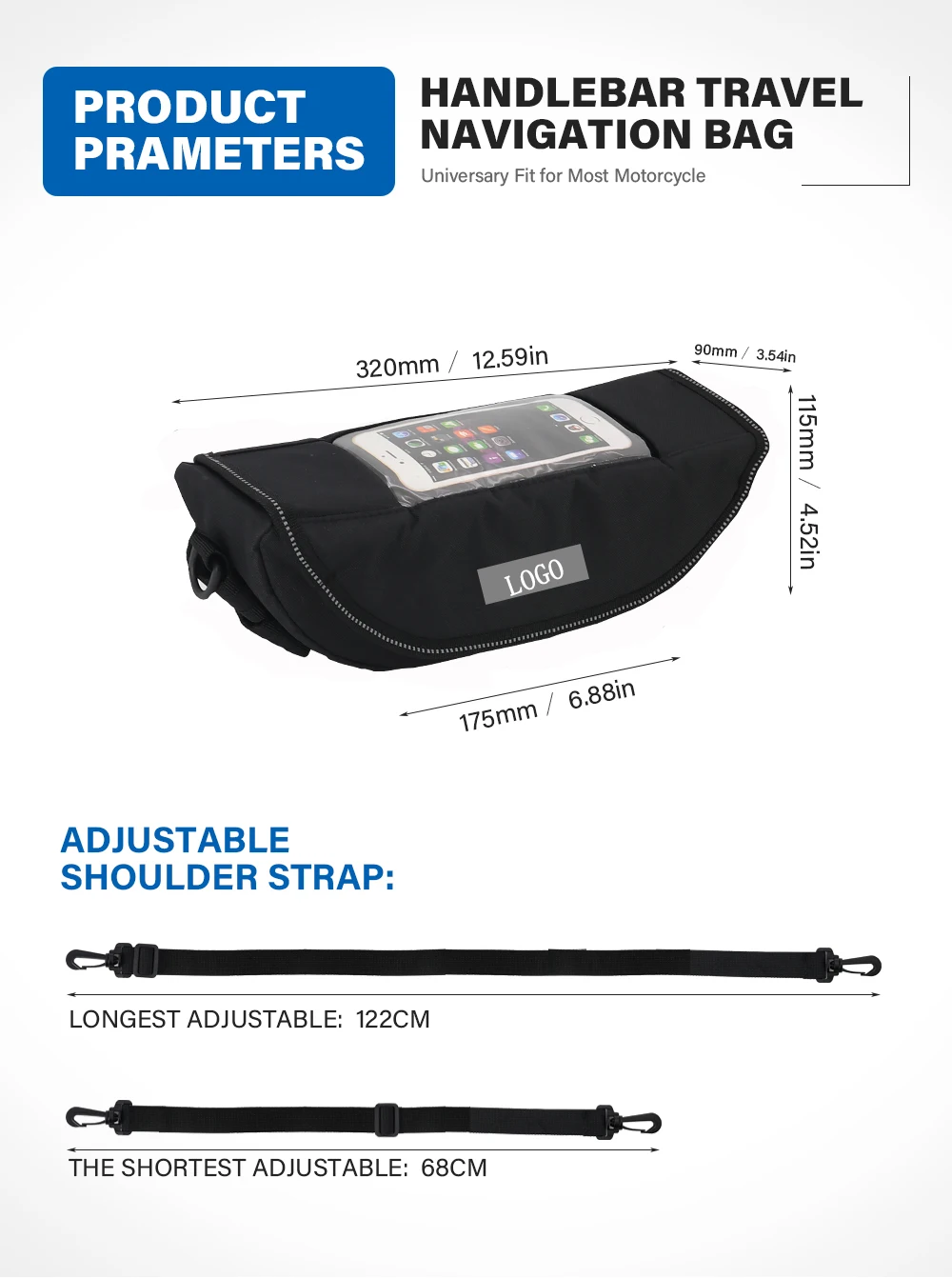 PRODUCT PRAMETERS

HANDLEBAR TRAVEL NAVIGATION BAG

Universary Fit for Most Motorcycle

320mm / 12.59in

90mm / 3.54in

115mm / 4.52in

LOGO

175mm / 6.88in

ADJUSTABLE SHOULDER STRAP:

LONGEST ADJUSTABLE: 122CM

THE SHORTEST ADJUSTABLE: 68CM